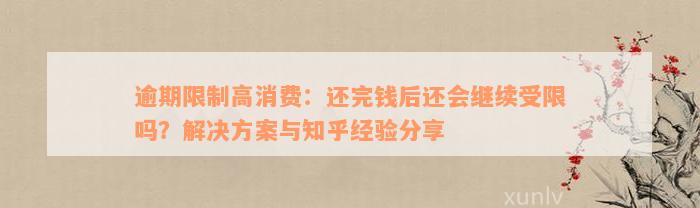 逾期限制高消费：还完钱后还会继续受限吗？解决方案与知乎经验分享

xunlv